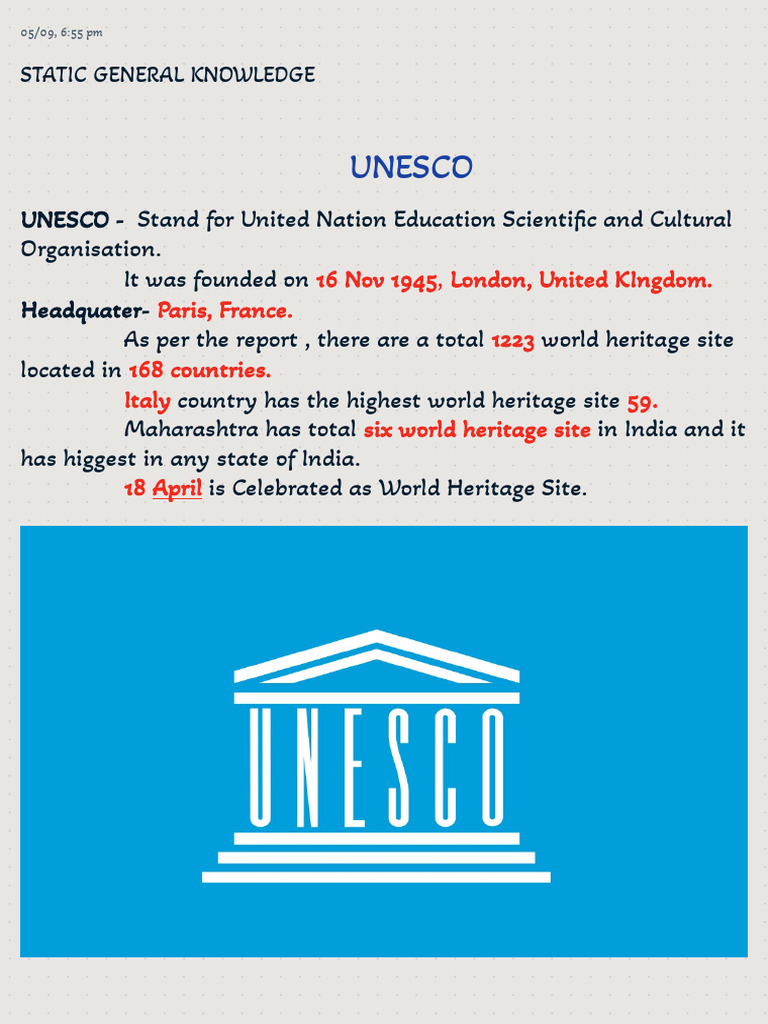 05/09, 6:55 pm

STATIC GENERAL KNOWLEDGE

UNESCO

UNESCO - Stand for United Nation Education Scientific and Cultural Organisation.

It was founded on 16 Nov 1945, London, United KIngdom.

Headquater- Paris, France.

As per the report , there are a total 1223 world heritage site located in 168 countries.

Italy country has the highest world heritage site 59.

Maharashtra has total six world heritage site in India and it has higgest in any state of India.

18 April is Celebrated as World Heritage Site.

UNESCO